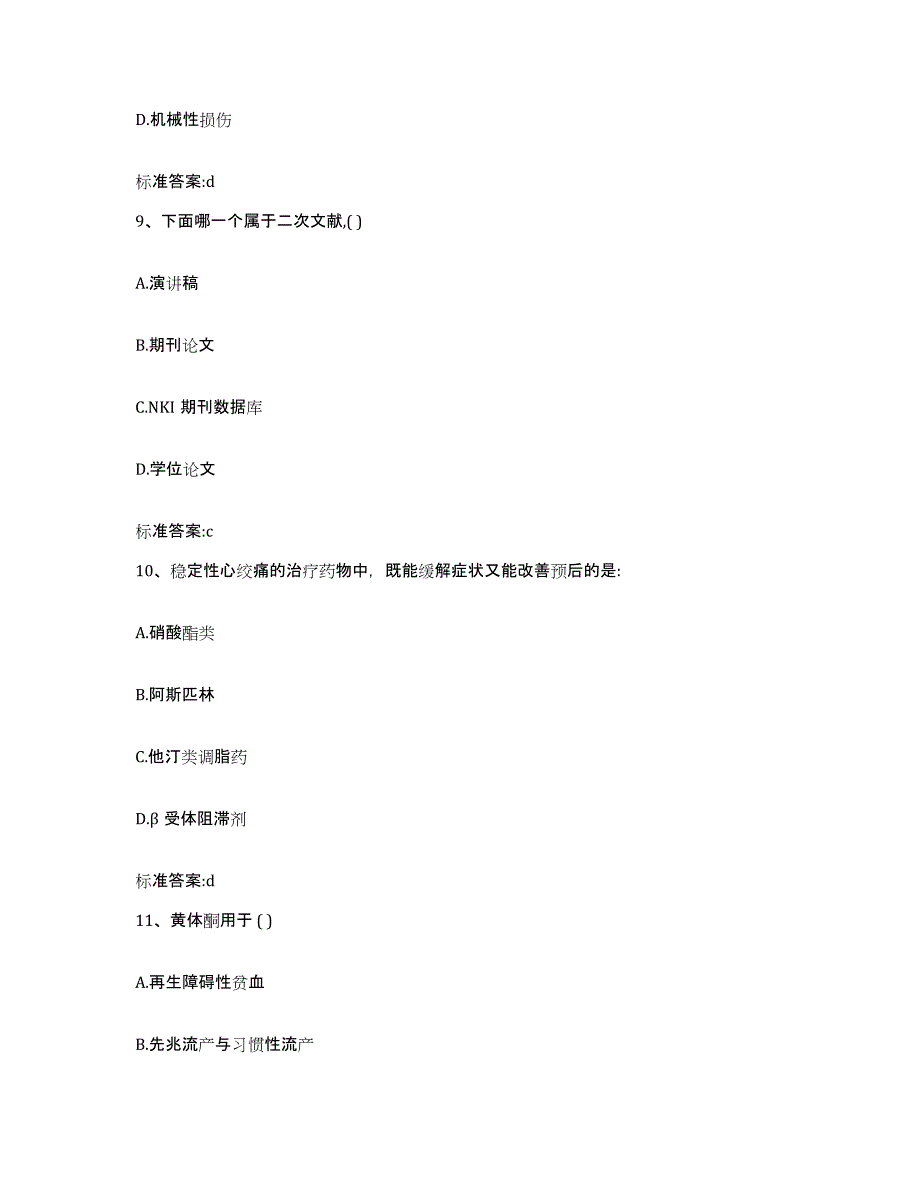 D.机械性损伤

标准答案:d

9、下面哪一个属于二次文献,( )

A.演讲稿

B.期刊论文

C.NKI 期刊数据库

D.学位论文

标准答案:c

10、稳定性心绞痛的治疗药物中，既能缓解症状又能改善预后的是:

A.硝酸酯类

B.阿斯匹林

C.他汀类调脂药

D.β 受体阻滞剂

标准答案:d

11、黄体酮用于 ( )

A.再生障碍性贫血

B.先兆流产与习惯性流产